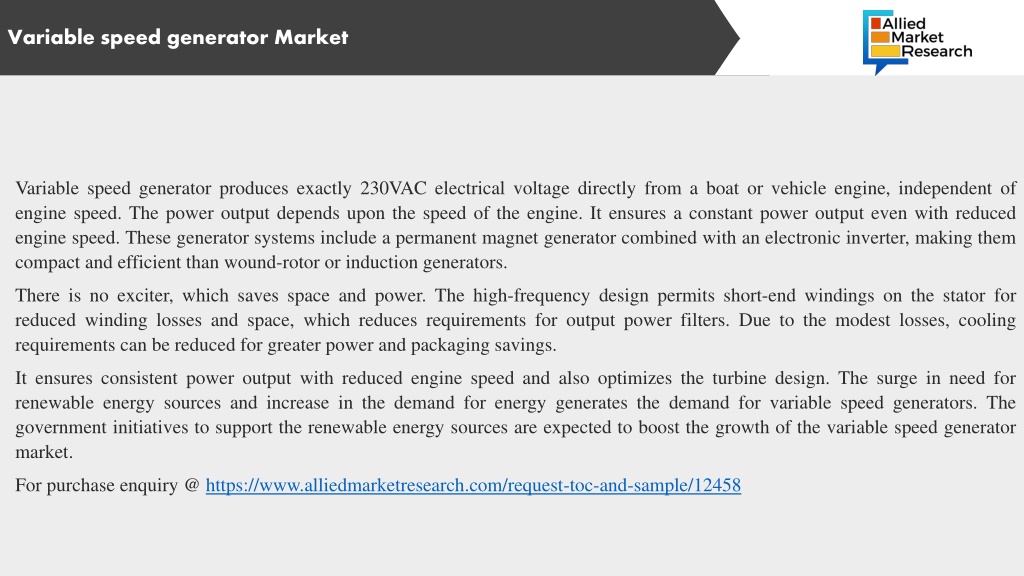 Variable speed generator Market

Allied Market Research

Variable speed generator produces exactly 230VAC electrical voltage directly from a boat or vehicle engine, independent of engine speed. The power output depends upon the speed of the engine. It ensures a constant power output even with reduced engine speed. These generator systems include a permanent magnet generator combined with an electronic inverter, making them compact and efficient than wound-rotor or induction generators.

There is no exciter, which saves space and power. The high-frequency design permits short-end windings on the stator for reduced winding losses and space, which reduces requirements for output power filters. Due to the modest losses, cooling requirements can be reduced for greater power and packaging savings.

It ensures consistent power output with reduced engine speed and also optimizes the turbine design. The surge in need for renewable energy sources and increase in the demand for energy generates the demand for variable speed generators. The government initiatives to support the renewable energy sources are expected to boost the growth of the variable speed generator market.

For purchase enquiry @ https://www.alliedmarketresearch.com/request-toc-and-sample/12458